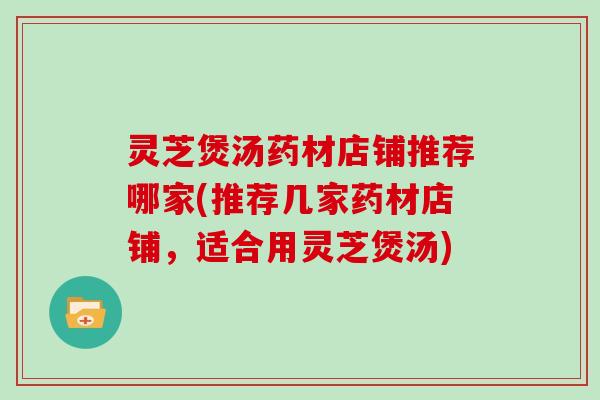 灵芝煲汤药材店铺推荐哪家(推荐几家药材店铺，适合用灵芝煲汤)